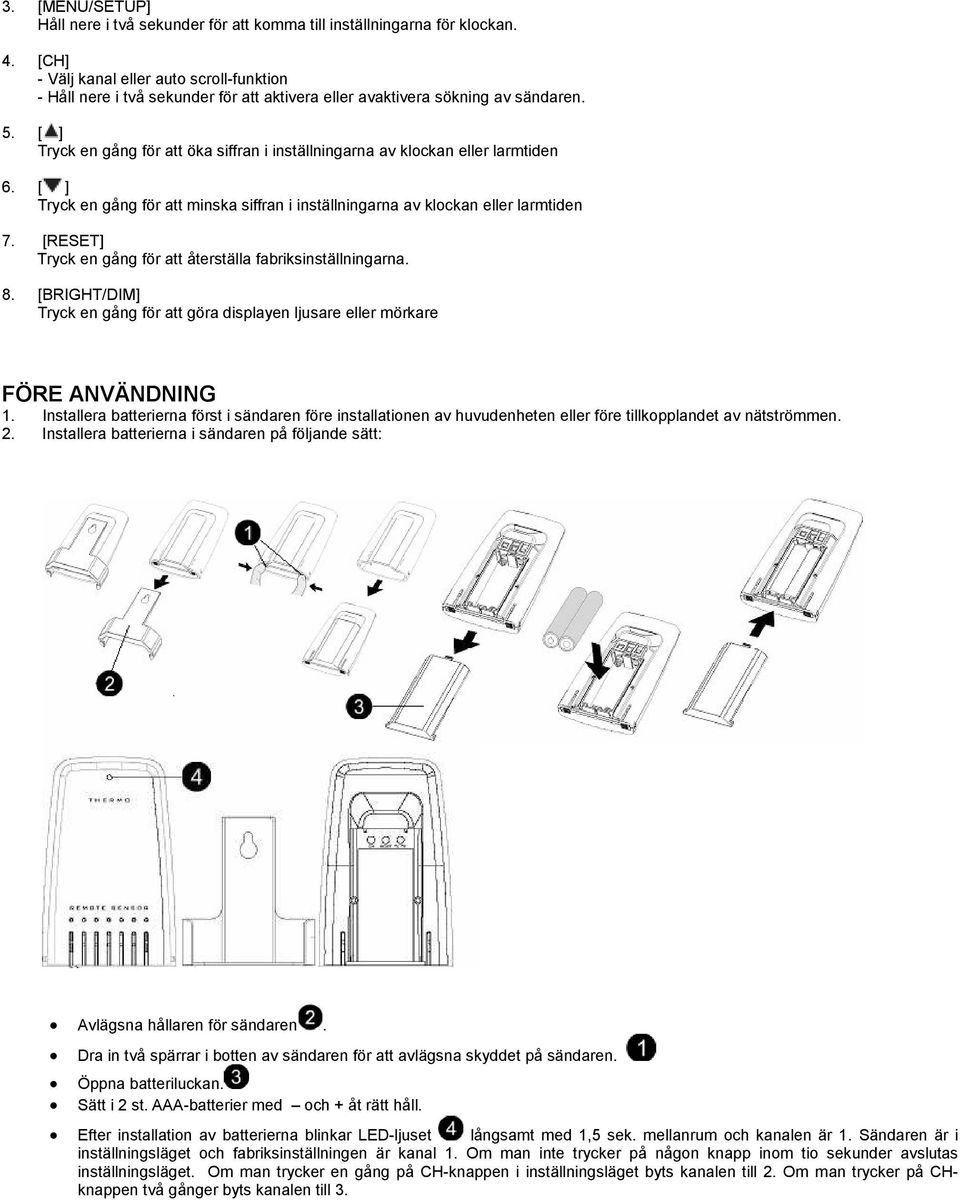 3. [MENU/SETUP]
Håll nere i två sekunder för att komma till inställningarna för klockan.

4. [CH]
- Välj kanal eller auto scroll-funktion
- Håll nere i två sekunder för att aktivera eller avaktivera sökning av sändaren.

5. [▲]
Tryck en gång för att öka siffran i inställningarna av klockan eller larmtiden

6. [▼]
Tryck en gång för att minska siffran i inställningarna av klockan eller larmtiden

7. [RESET]
Tryck en gång för att återställa fabriksinställningarna.

8. [BRIGHT/DIM]
Tryck en gång för att göra displayen ljusare eller mörkare

FÖRE ANVÄNDNING
1. Installera batterierna först i sändaren före installationen av huvudenheten eller före tillkopplandet av nätströmmen.
2. Installera batterierna i sändaren på följande sätt:

1

2

3

4

THERMO

REMOTE SENSOR

• Avlägsna hållaren för sändaren 2.
• Dra in två spärrar i botten av sändaren för att avlägsna skyddet på sändaren. 1
• Öppna batteriluckan. 3
• Sätt i 2 st. AAA-batterier med – och + åt rätt håll.
• Efter installation av batterierna blinkar LED-ljuset 4 långsamt med 1,5 sek. mellanrum och kanalen är 1. Sändaren är i inställningsläget och fabriksinställningen är kanal 1. Om man inte trycker på någon knapp inom tio sekunder avslutas inställningsläget. Om man trycker en gång på CH-knappen i inställningsläget byts kanalen till 2. Om man trycker på CH-knappen två gånger byts kanalen till 3.